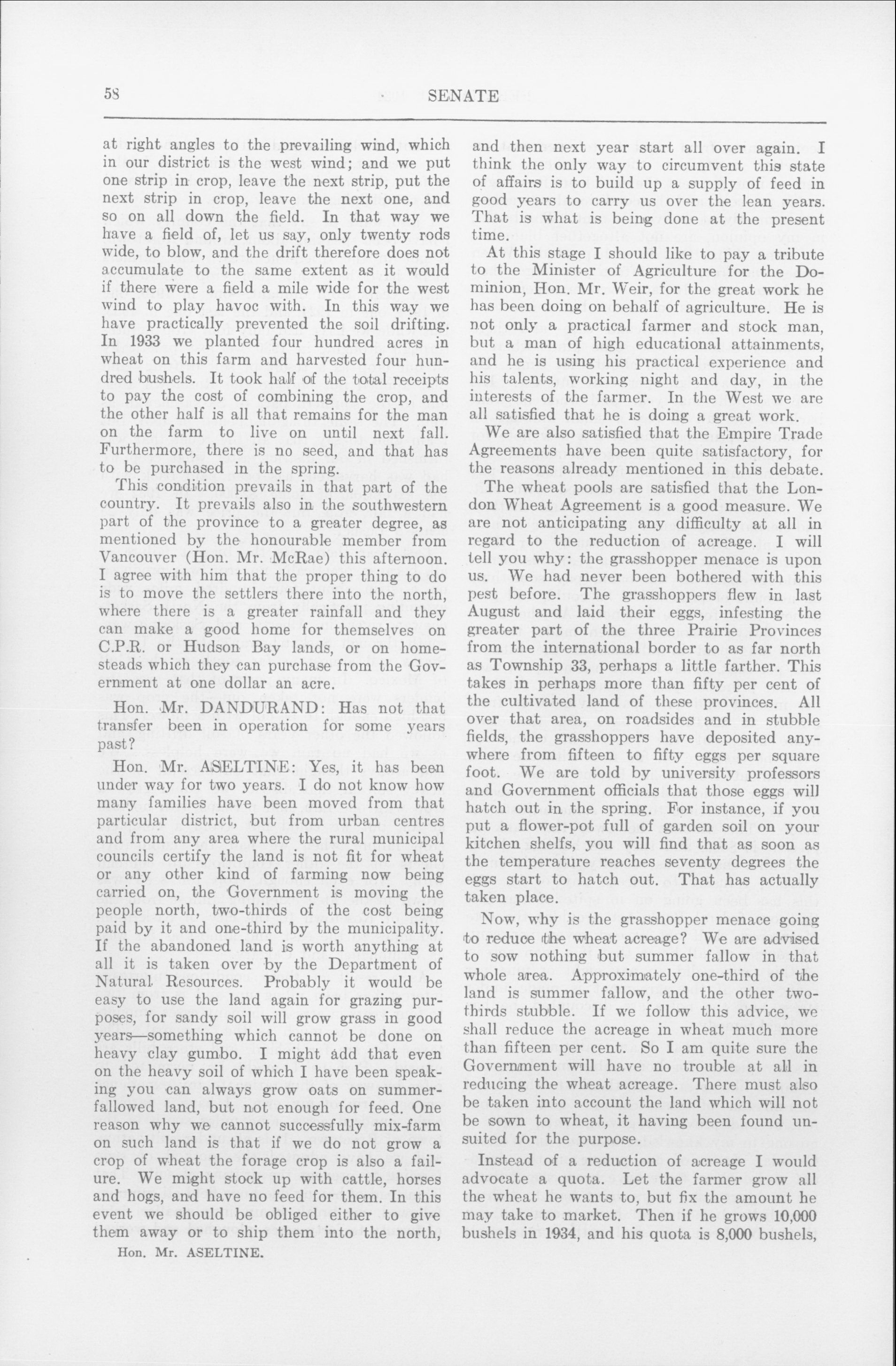 58

SENATE

at right angles to the prevailing wind, which in our district is the west wind; and we put one strip in crop, leave the next strip, put the next strip in crop, leave the next one, and so on all down the field. In that way we have a field of, let us say, only twenty rods wide, to blow, and the drift therefore does not accumulate to the same extent as it would if there were a field a mile wide for the west wind to play havoc with. In this way we have practically prevented the soil drifting. In 1933 we planted four hundred acres in wheat on this farm and harvested four hundred bushels. It took half of the total receipts to pay the cost of combining the crop, and the other half is all that remains for the man on the farm to live on until next fall. Furthermore, there is no seed, and that has to be purchased in the spring.

This condition prevails in that part of the country. It prevails also in the southwestern part of the province to a greater degree, as mentioned by the honourable member from Vancouver (Hon. Mr. McRae) this afternoon. I agree with him that the proper thing to do is to move the settlers there into the north, where there is a greater rainfall and they can make a good home for themselves on C.P.R. or Hudson Bay lands, or on homesteads which they can purchase from the Government at one dollar an acre.

Hon. Mr. DANDURAND: Has not that transfer been in operation for some years past?

Hon. Mr. ASELTINE: Yes, it has been under way for two years. I do not know how many families have been moved from that particular district, but from urban centres and from any area where the rural municipal councils certify the land is not fit for wheat or any other kind of farming now being carried on, the Government is moving the people north, two-thirds of the cost being paid by it and one-third by the municipality. If the abandoned land is worth anything at all it is taken over by the Department of Natural Resources. Probably it would be easy to use the land again for grazing purposes, for sandy soil will grow grass in good years—something which cannot be done on heavy clay gumbo. I might add that even on the heavy soil of which I have been speaking you can always grow oats on summer-fallowed land, but not enough for feed. One reason why we cannot successfully mix-farm on such land is that if we do not grow a crop of wheat the forage crop is also a failure. We might stock up with cattle, horses and hogs, and have no feed for them. In this event we should be obliged either to give them away or to ship them into the north,

Hon. Mr. ASELTINE.

and then next year start all over again. I think the only way to circumvent this state of affairs is to build up a supply of feed in good years to carry us over the lean years. That is what is being done at the present time.

At this stage I should like to pay a tribute to the Minister of Agriculture for the Dominion, Hon. Mr. Weir, for the great work he has been doing on behalf of agriculture. He is not only a practical farmer and stock man, but a man of high educational attainments, and he is using his practical experience and his talents, working night and day, in the interests of the farmer. In the West we are all satisfied that he is doing a great work.

We are also satisfied that the Empire Trade Agreements have been quite satisfactory, for the reasons already mentioned in this debate.

The wheat pools are satisfied that the London Wheat Agreement is a good measure. We are not anticipating any difficulty at all in regard to the reduction of acreage. I will tell you why: the grasshopper menace is upon us. We had never been bothered with this pest before. The grasshoppers flew in last August and laid their eggs, infesting the greater part of the three Prairie Provinces from the international border to as far north as Township 33, perhaps a little farther. This takes in perhaps more than fifty per cent of the cultivated land of these provinces. All over that area, on roadsides and in stubble fields, the grasshoppers have deposited anywhere from fifteen to fifty eggs per square foot. We are told by university professors and Government officials that those eggs will hatch out in the spring. For instance, if you put a flower-pot full of garden soil on your kitchen shelfs, you will find that as soon as the temperature reaches seventy degrees the eggs start to hatch out. That has actually taken place.

Now, why is the grasshopper menace going to reduce the wheat acreage? We are advised to sow nothing but summer fallow in that whole area. Approximately one-third of the land is summer fallow, and the other two-thirds stubble. If we follow this advice, we shall reduce the acreage in wheat much more than fifteen per cent. So I am quite sure the Government will have no trouble at all in reducing the wheat acreage. There must also be taken into account the land which will not be sown to wheat, it having been found unsuited for the purpose.

Instead of a reduction of acreage I would advocate a quota. Let the farmer grow all the wheat he wants to, but fix the amount he may take to market. Then if he grows 10,000 bushels in 1934, and his quota is 8,000 bushels,